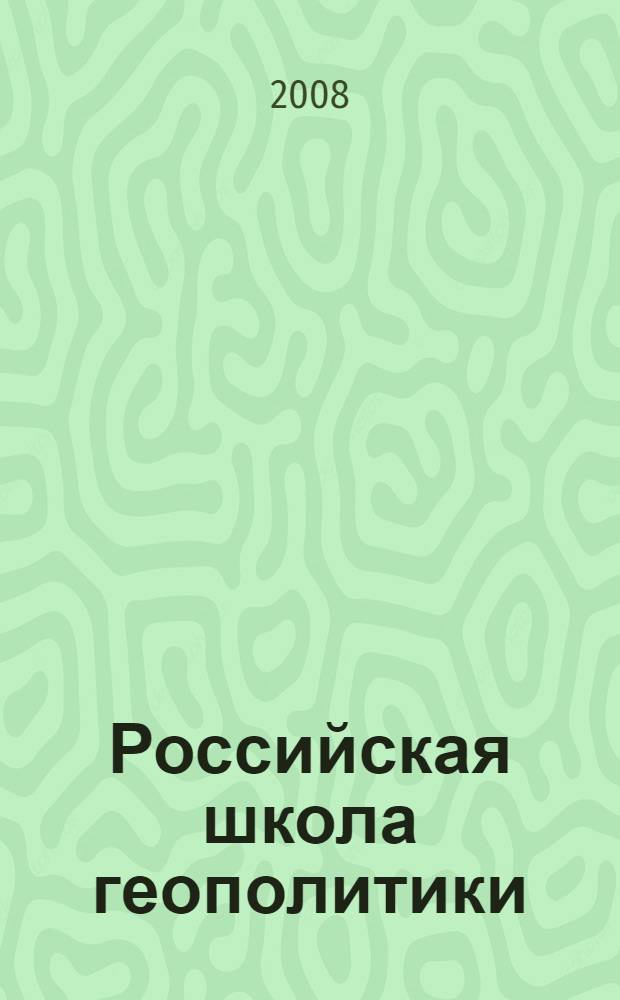 2008

Российская школа геополитики